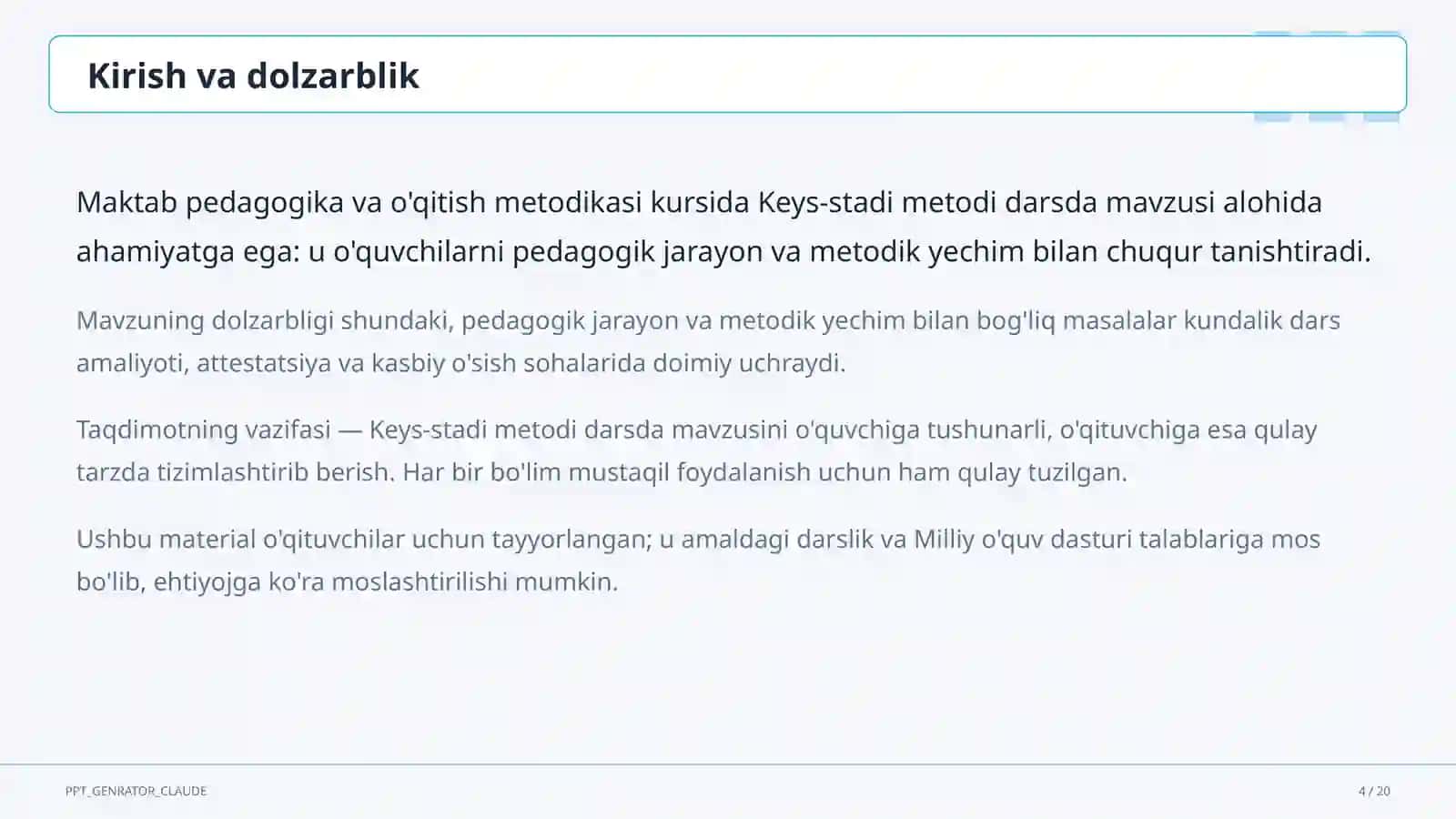 Kirish va dolzarblik

Maktab pedagogika va o'qitish metodikasi kursida Keys-stadi metodi darsda mavzusi alohida ahamiyatga ega: u o'quvchilarni pedagogik jarayon va metodik yechim bilan chuqur tanishtiradi.

Mavzuning dolzarbligi shundaki, pedagogik jarayon va metodik yechim bilan bog'liq masalalar kundalik dars amaliyoti, attestatsiya va kasbiy o'sish sohalarida doimiy uchraydi.

Taqdimotning vazifasi — Keys-stadi metodi darsda mavzusini o'quvchiga tushunarli, o'qituvchiga esa qulay tarzda tizimlashtirib berish. Har bir bo'lim mustaqil foydalanish uchun ham qulay tuzilgan.

Ushbu material o'qituvchilar uchun tayyorlangan; u amaldagi darslik va Milliy o'quv dasturi talablariga mos bo'lib, ehtiyojga ko'ra moslashtirilishi mumkin.

PPT_GENRATOR_CLAUDE

4 / 20